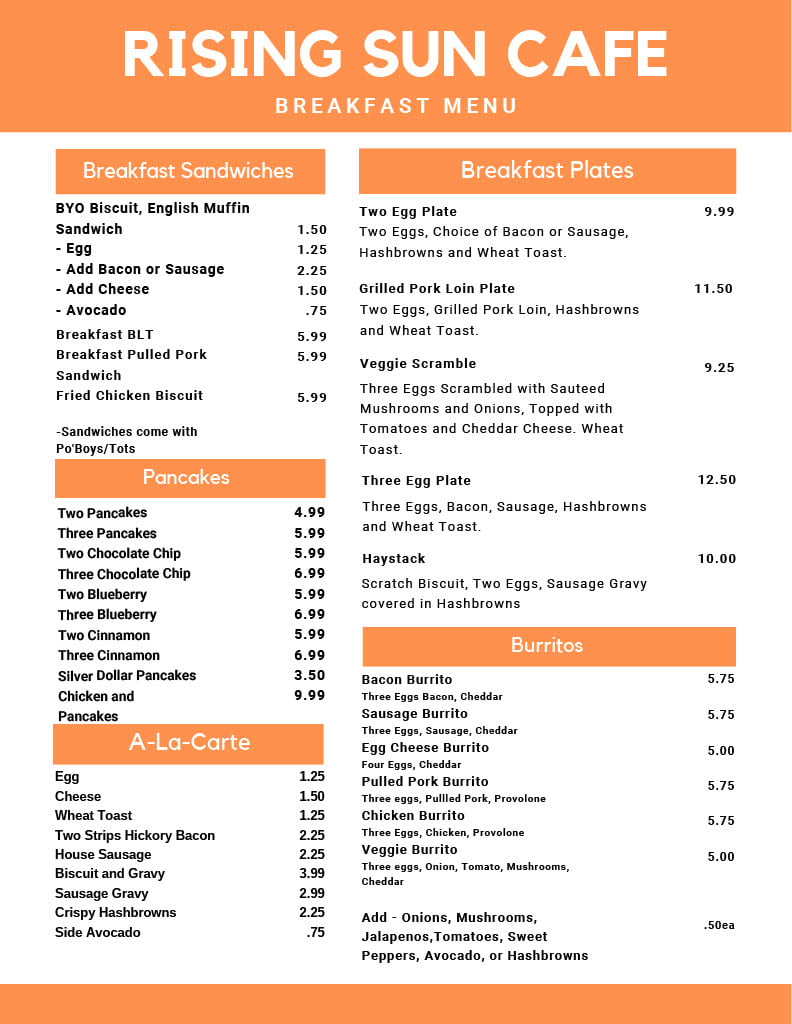 RISING SUN CAFE
BREAKFAST MENU

Breakfast Sandwiches

BYO Biscuit, English Muffin Sandwich 1.50
- Egg 1.25
- Add Bacon or Sausage 2.25
- Add Cheese 1.50
- Avocado .75
Breakfast BLT 5.99
Breakfast Pulled Pork Sandwich 5.99
Fried Chicken Biscuit 5.99

-Sandwiches come with Po'Boys/Tots

Pancakes

Two Pancakes 4.99
Three Pancakes 5.99
Two Chocolate Chip 5.99
Three Chocolate Chip 6.99
Two Blueberry 5.99
Three Blueberry 6.99
Two Cinnamon 5.99
Three Cinnamon 6.99
Silver Dollar Pancakes 3.50
Chicken and Pancakes 9.99

A-La-Carte

Egg 1.25
Cheese 1.50
Wheat Toast 1.25
Two Strips Hickory Bacon 2.25
House Sausage 2.25
Biscuit and Gravy 3.99
Sausage Gravy 2.99
Crispy Hashbrowns 2.25
Side Avocado .75

Breakfast Plates

Two Egg Plate 9.99
Two Eggs, Choice of Bacon or Sausage, Hashbrowns and Wheat Toast.

Grilled Pork Loin Plate 11.50
Two Eggs, Grilled Pork Loin, Hashbrowns and Wheat Toast.

Veggie Scramble 9.25
Three Eggs Scrambled with Sauteed Mushrooms and Onions, Topped with Tomatoes and Cheddar Cheese. Wheat Toast.

Three Egg Plate 12.50
Three Eggs, Bacon, Sausage, Hashbrowns and Wheat Toast.

Haystack 10.00
Scratch Biscuit, Two Eggs, Sausage Gravy covered in Hashbrowns

Burritos

Bacon Burrito 5.75
Three Eggs Bacon, Cheddar
Sausage Burrito 5.75
Three Eggs, Sausage, Cheddar
Egg Cheese Burrito 5.00
Four Eggs, Cheddar
Pulled Pork Burrito 5.75
Three eggs, Pullled Pork, Provolone
Chicken Burrito 5.75
Three Eggs, Chicken, Provolone
Veggie Burrito 5.00
Three eggs, Onion, Tomato, Mushrooms, Cheddar

Add - Onions, Mushrooms, Jalapenos,Tomatoes, Sweet Peppers, Avocado, or Hashbrowns .50ea